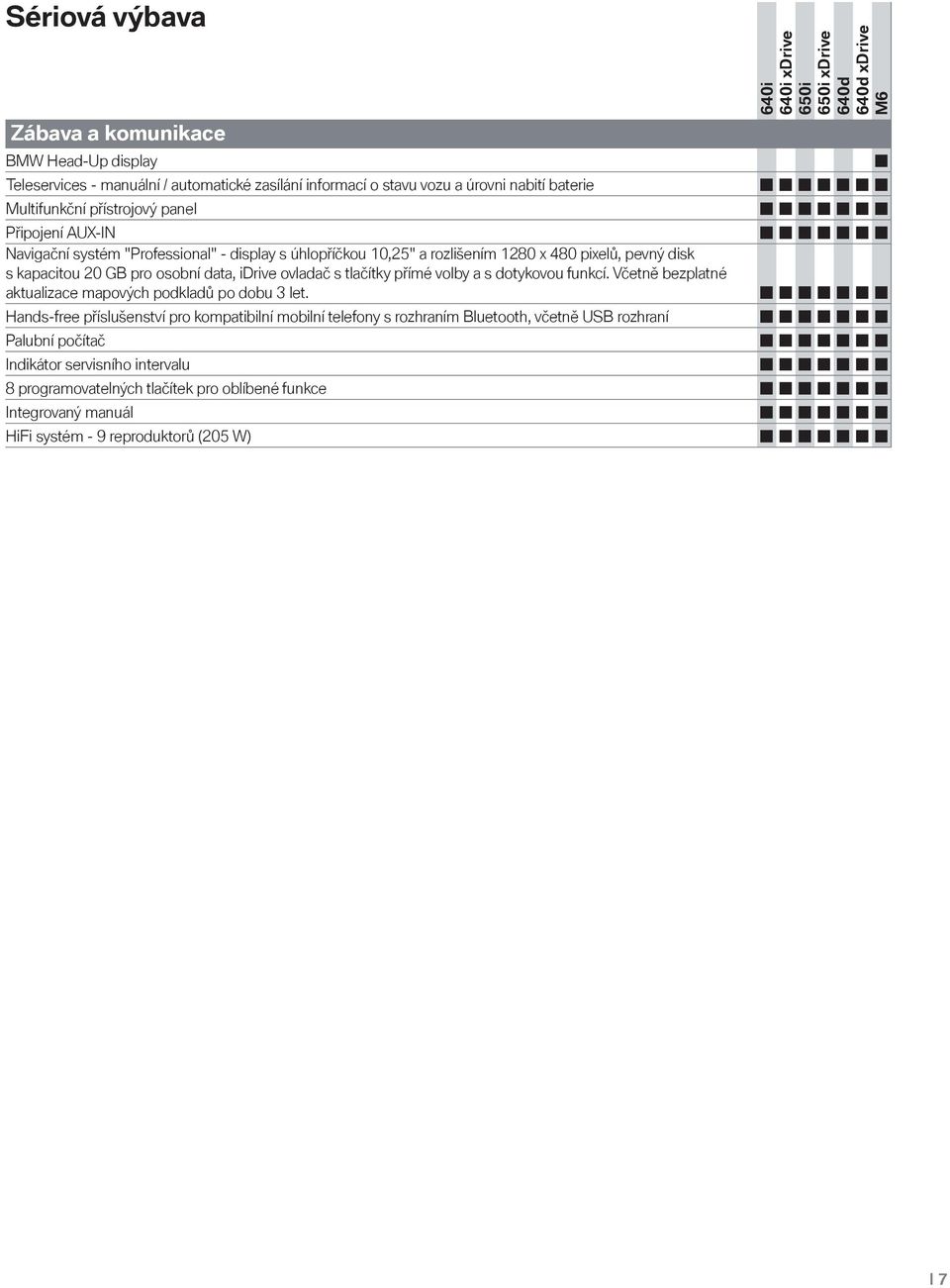 Sériová výbava

| Zábava a komunikace | 640i | 640i xDrive | 650i | 650i xDrive | 640d | 640d xDrive | M6 |
|---|---|---|---|---|---|---|---|
| BMW Head-Up display | | | | | | | ■ |
| Teleservices - manuální / automatické zasílání informací o stavu vozu a úrovni nabití baterie | ■ | ■ | ■ | ■ | ■ | ■ | ■ |
| Multifunkční přístrojový panel | ■ | ■ | ■ | ■ | ■ | ■ | ■ |
| Připojení AUX-IN | ■ | ■ | ■ | ■ | ■ | ■ | ■ |
| Navigační systém "Professional" - display s úhlopříčkou 10,25" a rozlišením 1280 x 480 pixelů, pevný disk s kapacitou 20 GB pro osobní data, iDrive ovladač s tlačítky přímé volby a s dotykovou funkcí. Včetně bezplatné aktualizace mapových podkladů po dobu 3 let. | ■ | ■ | ■ | ■ | ■ | ■ | ■ |
| Hands-free příslušenství pro kompatibilní mobilní telefony s rozhraním Bluetooth, včetně USB rozhraní | ■ | ■ | ■ | ■ | ■ | ■ | ■ |
| Palubní počítač | ■ | ■ | ■ | ■ | ■ | ■ | ■ |
| Indikátor servisního intervalu | ■ | ■ | ■ | ■ | ■ | ■ | ■ |
| 8 programovatelných tlačítek pro oblíbené funkce | ■ | ■ | ■ | ■ | ■ | ■ | ■ |
| Integrovaný manuál | ■ | ■ | ■ | ■ | ■ | ■ | ■ |
| HiFi systém - 9 reproduktorů (205 W) | ■ | ■ | ■ | ■ | ■ | ■ | ■ |

17